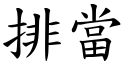 排當